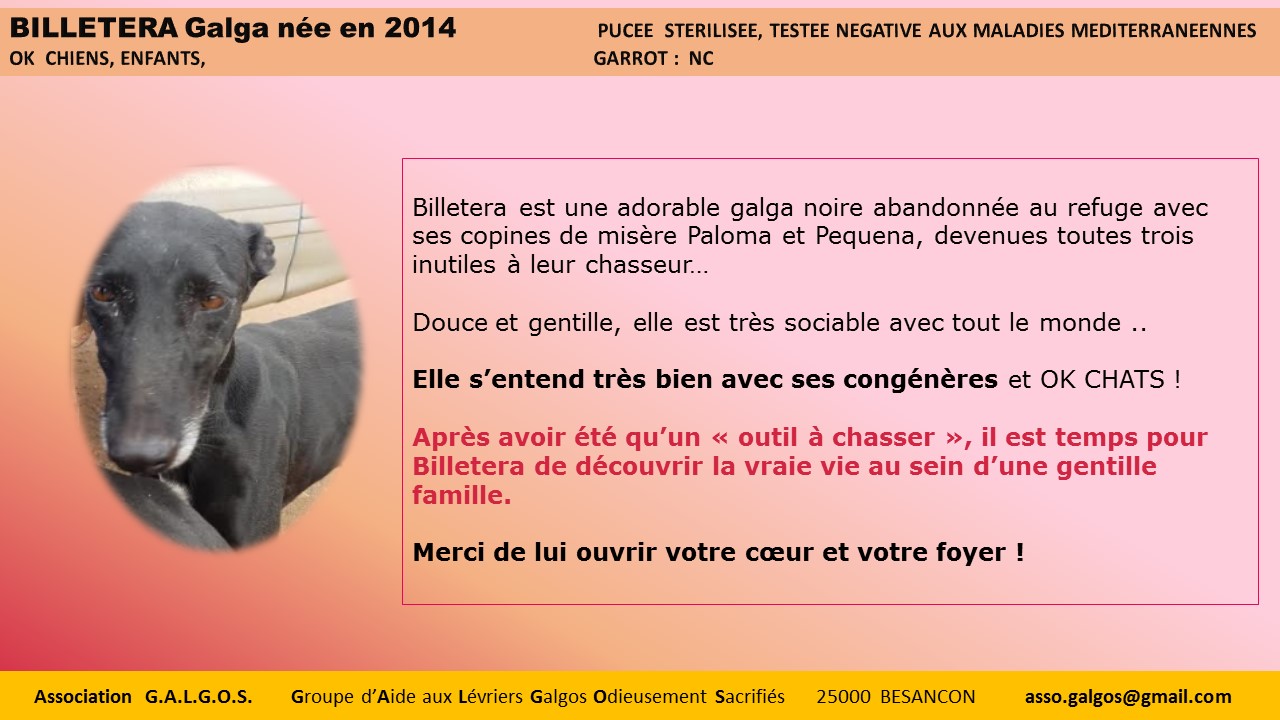 BILLETERA Galga née en 2014
OK CHIENS, ENFANTS,

PUCEE STERILISEE, TESTEE NEGATIVE AUX MALADIES MEDITERRANEENNES
GARROT : NC

Billetera est une adorable galga noire abandonnée au refuge avec ses copines de misère Paloma et Pequena, devenues toutes trois inutiles à leur chasseur…

Douce et gentille, elle est très sociable avec tout le monde ..

Elle s'entend très bien avec ses congénères et OK CHATS !

Après avoir été qu'un « outil à chasser », il est temps pour Billetera de découvrir la vraie vie au sein d'une gentille famille.

Merci de lui ouvrir votre cœur et votre foyer !

Association G.A.L.G.O.S. Groupe d'Aide aux Lévriers Galgos Odieusement Sacrifiés 25000 BESANCON asso.galgos@gmail.com